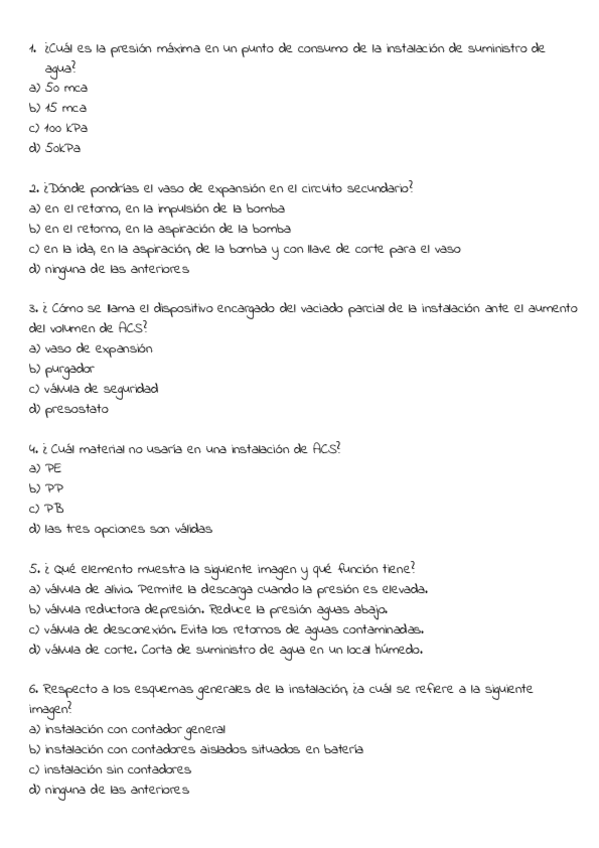 1. ¿Cuál es la presión máxima en un punto de consumo de la instalación de suministro de agua?
a) 50 mca
b) 15 mca
c) 100 kPa
d) 50kPa

2. ¿Dónde pondrías el vaso de expansión en el circuito secundario?
a) en el retorno, en la impulsión de la bomba
b) en el retorno, en la aspiración de la bomba
c) en la ida, en la aspiración, de la bomba y con llave de corte para el vaso
d) ninguna de las anteriores

3. ¿ Cómo se llama el dispositivo encargado del vaciado parcial de la instalación ante el aumento del volumen de ACS?
a) vaso de expansión
b) purgador
c) válvula de seguridad
d) presostato

4. ¿ Cuál material no usaría en una instalación de ACS?
a) PE
b) PP
c) PB
d) las tres opciones son válidas

5. ¿ Qué elemento muestra la siguiente imagen y qué función tiene?
a) válvula de alivio. Permite la descarga cuando la presión es elevada.
b) válvula reductora de presión. Reduce la presión aguas abajo.
c) válvula de desconexión. Evita los retornos de aguas contaminadas.
d) válvula de corte. Corta de suministro de agua en un local húmedo.

6. Respecto a los esquemas generales de la instalación, ¿a cuál se refiere a la siguiente imagen?
a) instalación con contador general
b) instalación con contadores aislados situados en batería
c) instalación sin contadores
d) ninguna de las anteriores